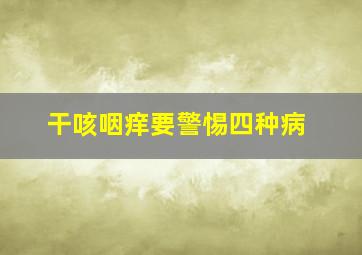 干咳咽痒要警惕四种病